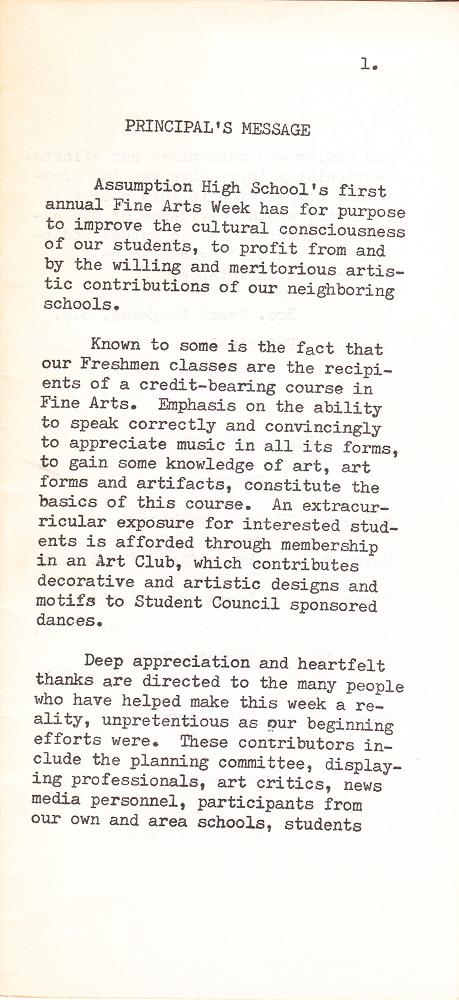 1.

PRINCIPAL'S MESSAGE

Assumption High School's first annual Fine Arts Week has for purpose to improve the cultural consciousness of our students, to profit from and by the willing and meritorious artistic contributions of our neighboring schools.

Known to some is the fact that our Freshmen classes are the recipients of a credit-bearing course in Fine Arts. Emphasis on the ability to speak correctly and convincingly to appreciate music in all its forms, to gain some knowledge of art, art forms and artifacts, constitute the basics of this course. An extracurricular exposure for interested students is afforded through membership in an Art Club, which contributes decorative and artistic designs and motifs to Student Council sponsored dances.

Deep appreciation and heartfelt thanks are directed to the many people who have helped make this week a reality, unpretentious as our beginning efforts were. These contributors include the planning committee, displaying professionals, art critics, news media personnel, participants from our own and area schools, students